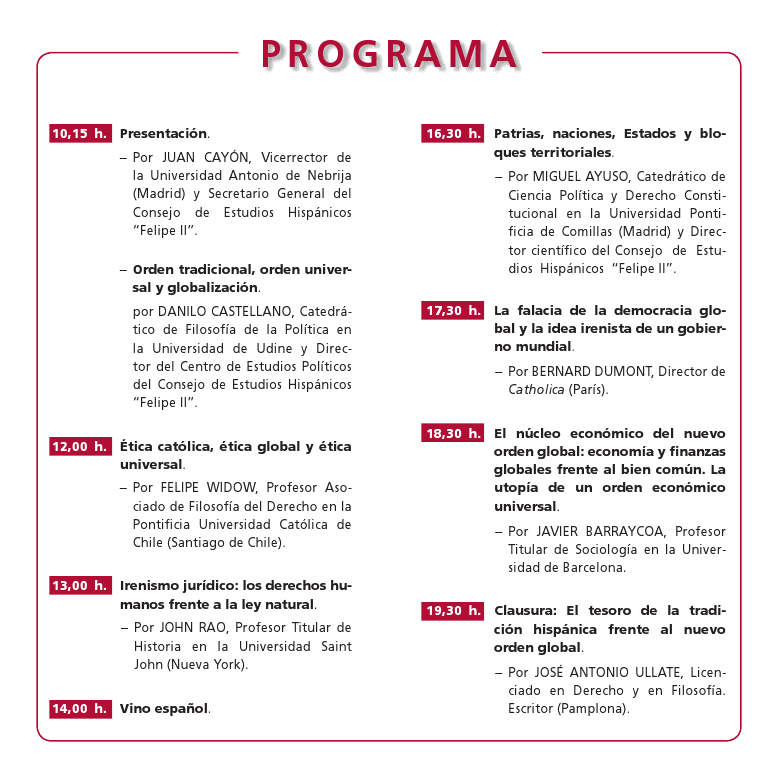 PROGRAMA

10,15 h. Presentación.

– Por JUAN CAYÓN, Vicerrector de la Universidad Antonio de Nebrija (Madrid) y Secretario General del Consejo de Estudios Hispánicos "Felipe II".

– Orden tradicional, orden universal y globalización.

por DANILO CASTELLANO, Catedrático de Filosofía de la Política en la Universidad de Udine y Director del Centro de Estudios Políticos del Consejo de Estudios Hispánicos "Felipe II".

12,00 h. Ética católica, ética global y ética universal.

– Por FELIPE WIDOW, Profesor Asociado de Filosofía del Derecho en la Pontificia Universidad Católica de Chile (Santiago de Chile).

13,00 h. Irenismo jurídico: los derechos humanos frente a la ley natural.

– Por JOHN RAO, Profesor Titular de Historia en la Universidad Saint John (Nueva York).

14,00 h. Vino español.

16,30 h. Patrias, naciones, Estados y bloques territoriales.

– Por MIGUEL AYUSO, Catedrático de Ciencia Política y Derecho Constitucional en la Universidad Pontificia de Comillas (Madrid) y Director científico del Consejo de Estudios Hispánicos "Felipe II".

17,30 h. La falacia de la democracia global y la idea irenista de un gobierno mundial.

– Por BERNARD DUMONT, Director de Catholica (París).

18,30 h. El núcleo económico del nuevo orden global: economía y finanzas globales frente al bien común. La utopía de un orden económico universal.

– Por JAVIER BARRAYCOA, Profesor Titular de Sociología en la Universidad de Barcelona.

19,30 h. Clausura: El tesoro de la tradición hispánica frente al nuevo orden global.

– Por JOSÉ ANTONIO ULLATE, Licenciado en Derecho y en Filosofía. Escritor (Pamplona).